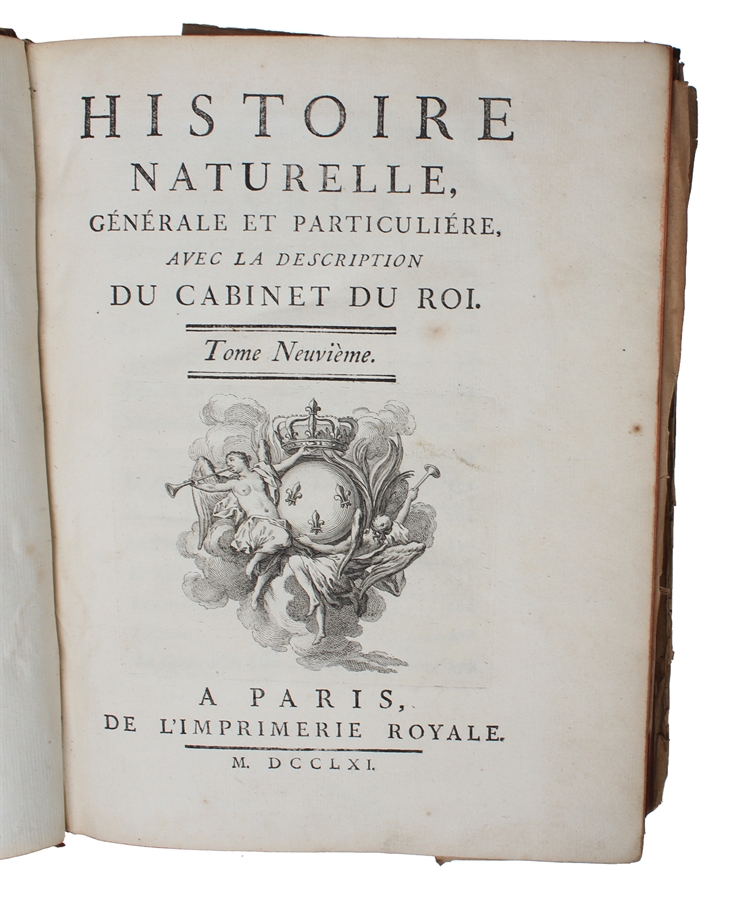 HISTOIRE
NATURELLE,
GÉNÉRALE ET PARTICULIÉRE,
AVEC LA DESCRIPTION
DU CABINET DU ROI.

Tome Neuvième.

A PARIS,
DE L'IMPRIMERIE ROYALE.
M. DCCLXI.